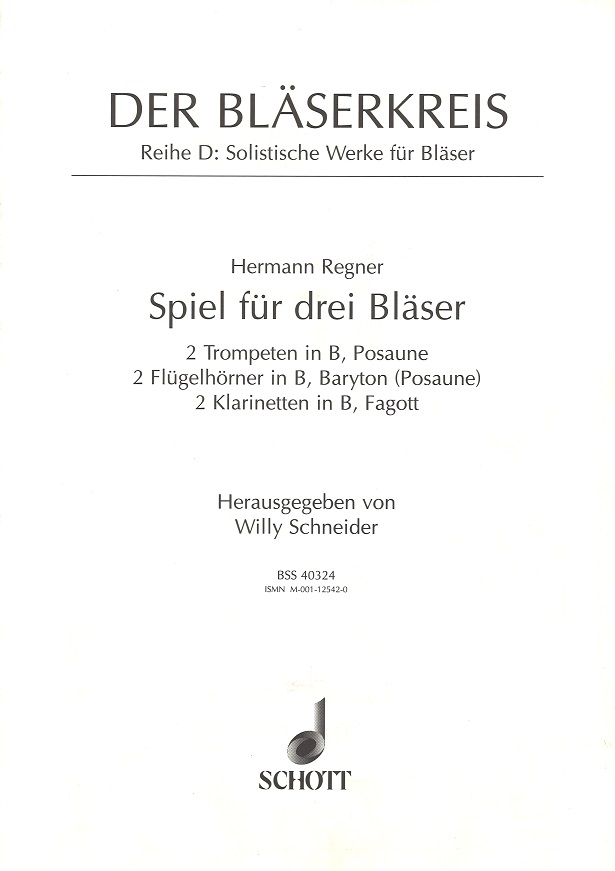 DER BLÄSERKREIS
Reihe D: Solistische Werke für Bläser

Hermann Regner
Spiel für drei Bläser
2 Trompeten in B, Posaune
2 Flügelhörner in B, Baryton (Posaune)
2 Klarinetten in B, Fagott

Herausgegeben von
Willy Schneider

BSS 40324
ISMN M-001-12542-0

SCHOTT